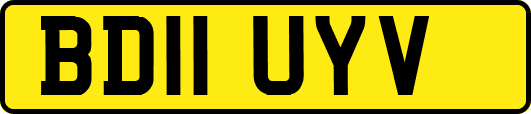 BD11 UYV